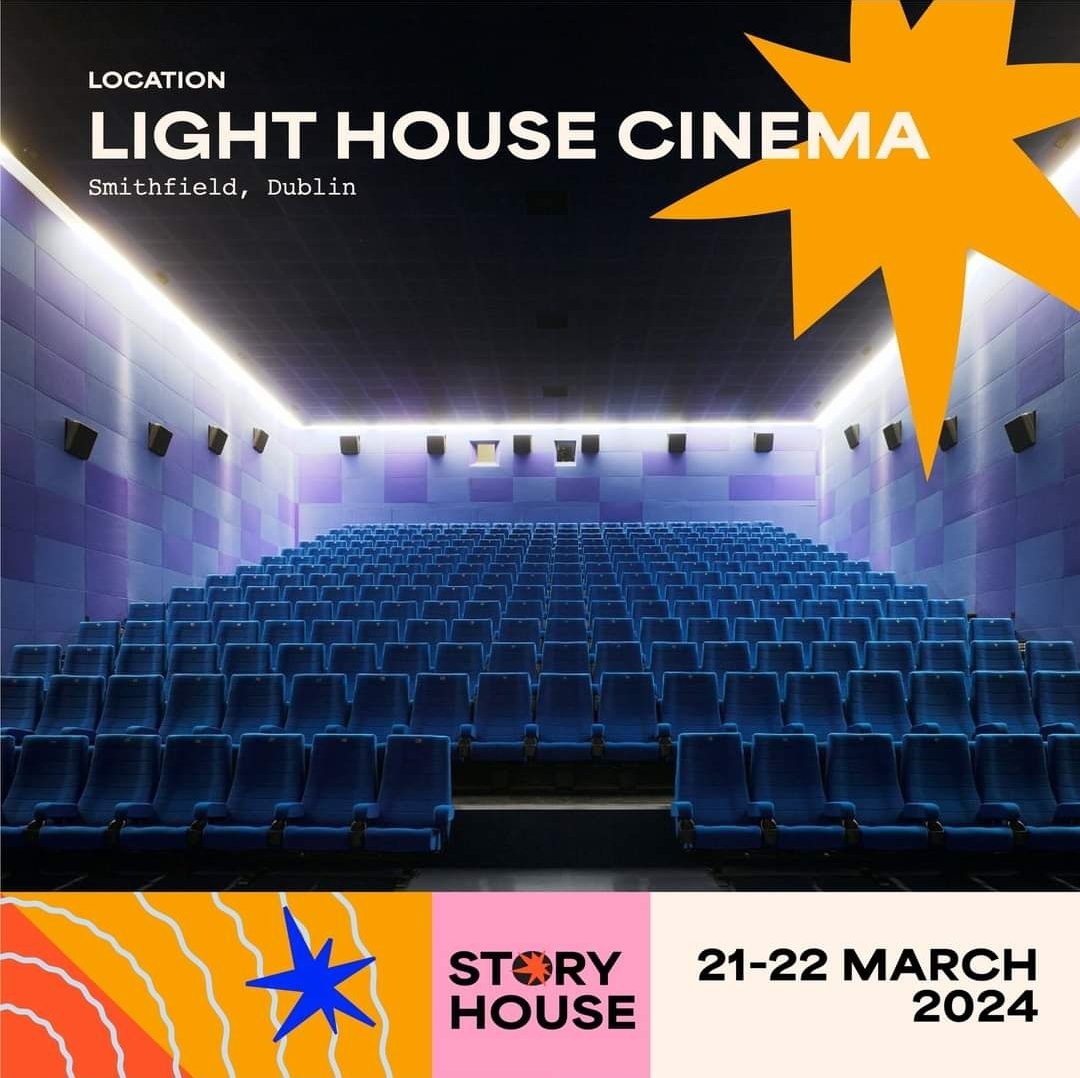 LOCATION
LIGHT HOUSE CINEMA
Smithfield, Dublin

STORY HOUSE

21-22 MARCH 2024